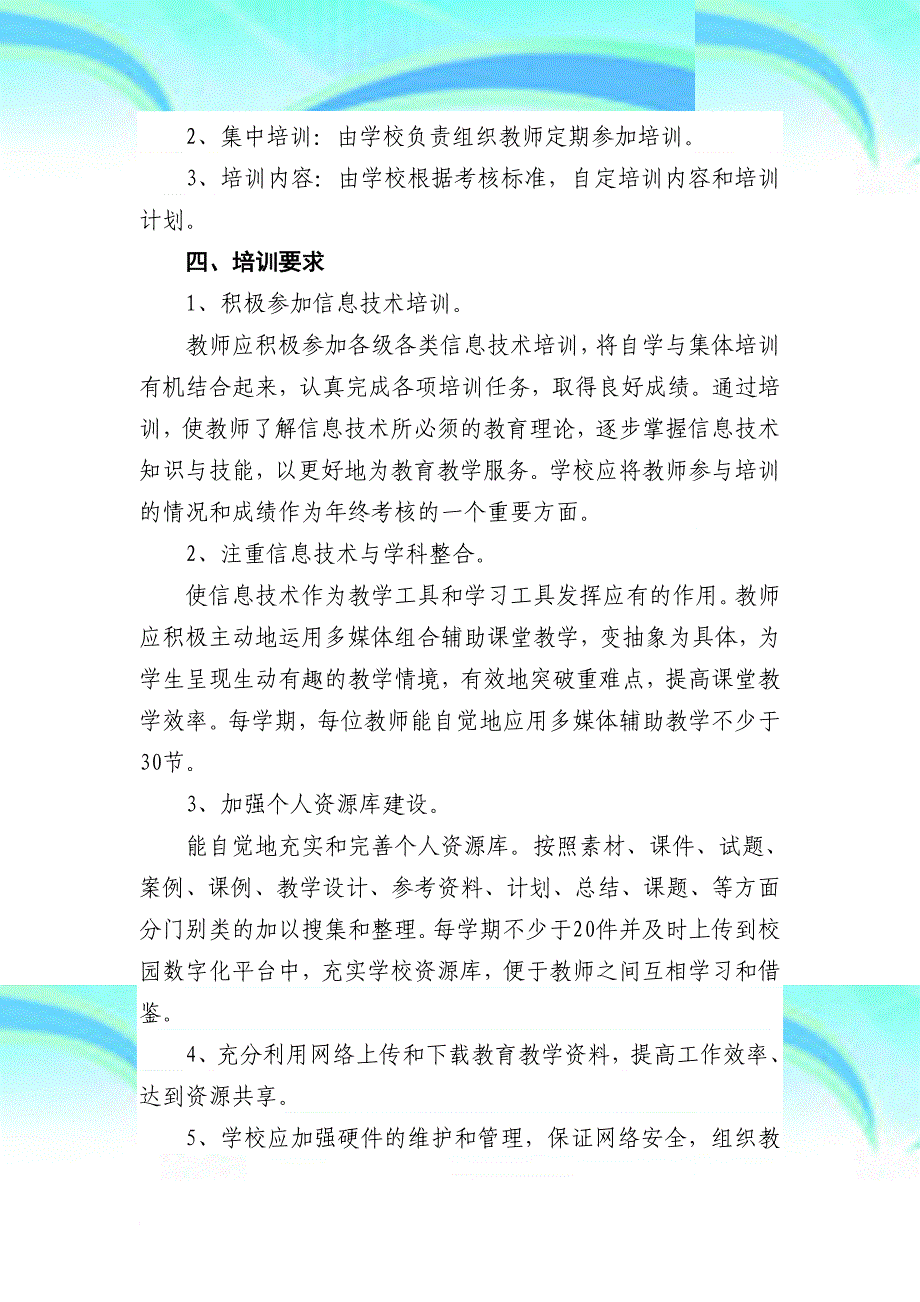 2、集中培训：由学校负责组织教师定期参加培训。

3、培训内容：由学校根据考核标准，自定培训内容和培训计划。

四、培训要求

1、积极参加信息技术培训。

教师应积极参加各级各类信息技术培训，将自学与集体培训有机结合起来，认真完成各项培训任务，取得良好成绩。通过培训，使教师了解信息技术所必须的教育理论，逐步掌握信息技术知识与技能，以更好地为教育教学服务。学校应将教师参与培训的情况和成绩作为年终考核的一个重要方面。

2、注重信息技术与学科整合。

使信息技术作为教学工具和学习工具发挥应有的作用。教师应积极主动地运用多媒体组合辅助课堂教学，变抽象为具体，为学生呈现生动有趣的教学情境，有效地突破重难点，提高课堂教学效率。每学期，每位教师能自觉地应用多媒体辅助教学不少于30节。

3、加强个人资源库建设。

能自觉地充实和完善个人资源库。按照素材、课件、试题、案例、课例、教学设计、参考资料、计划、总结、课题、等方面分门别类的加以搜集和整理。每学期不少于20件并及时上传到校园数字化平台中，充实学校资源库，便于教师之间互相学习和借鉴。

4、充分利用网络上传和下载教育教学资料，提高工作效率、达到资源共享。

5、学校应加强硬件的维护和管理，保证网络安全，组织教